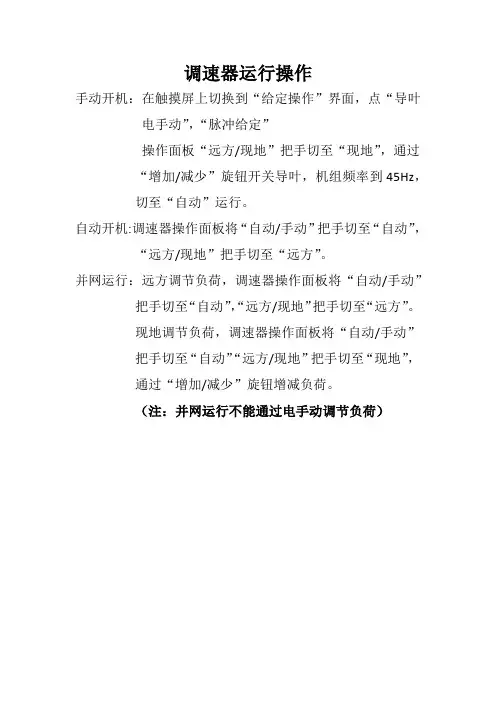 调速器运行操作

手动开机：在触摸屏上切换到“给定操作”界面，点“导叶电手动”，“脉冲给定”

操作面板“远方/现地”把手切至“现地”，通过“增加/减少”旋钮开关导叶，机组频率到 45Hz，切至“自动”运行。

自动开机:调速器操作面板将“自动/手动”把手切至“自动”，“远方/现地”把手切至“远方”。

并网运行：远方调节负荷，调速器操作面板将“自动/手动”把手切至“自动”,“远方/现地”把手切至“远方”。

现地调节负荷，调速器操作面板将“自动/手动”把手切至“自动”“远方/现地”把手切至“现地”，通过“增加/减少”旋钮增减负荷。

（注：并网运行不能通过电手动调节负荷）